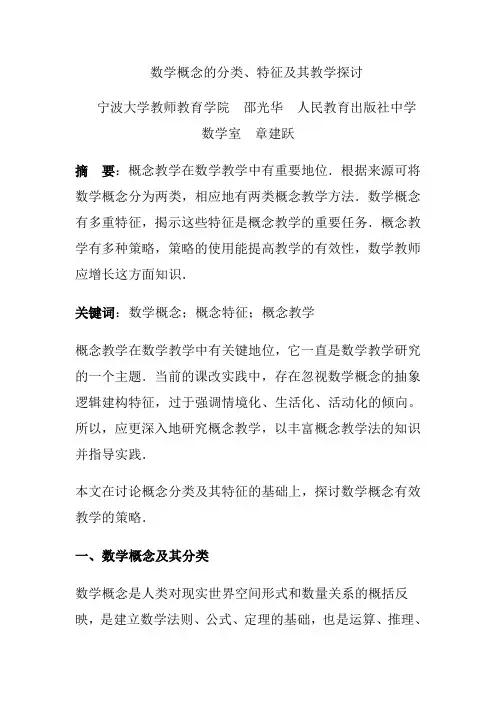 数学概念的分类、特征及其教学探讨

宁波大学教师教育学院　邵光华　人民教育出版社中学数学室　章建跃

摘　要：概念教学在数学教学中有重要地位．根据来源可将数学概念分为两类，相应地有两类概念教学方法．数学概念有多重特征，揭示这些特征是概念教学的重要任务．概念教学有多种策略，策略的使用能提高教学的有效性，数学教师应增长这方面知识．

关键词：数学概念；概念特征；概念教学

概念教学在数学教学中有关键地位，它一直是数学教学研究的一个主题．当前的课改实践中，存在忽视数学概念的抽象逻辑建构特征，过于强调情境化、生活化、活动化的倾向。所以，应更深入地研究概念教学，以丰富概念教学法的知识并指导实践．

本文在讨论概念分类及其特征的基础上，探讨数学概念有效教学的策略．

一、数学概念及其分类

数学概念是人类对现实世界空间形式和数量关系的概括反映，是建立数学法则、公式、定理的基础，也是运算、推理、